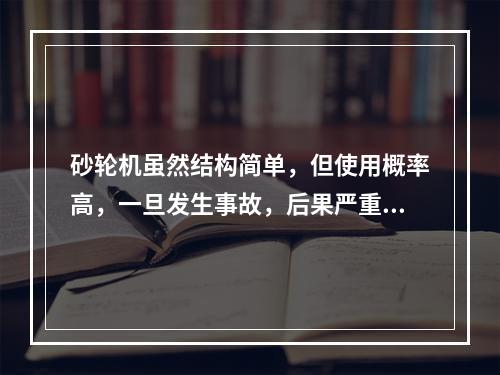 砂轮机虽然结构简单，但使用概率高，一旦发生事故，后果严重...